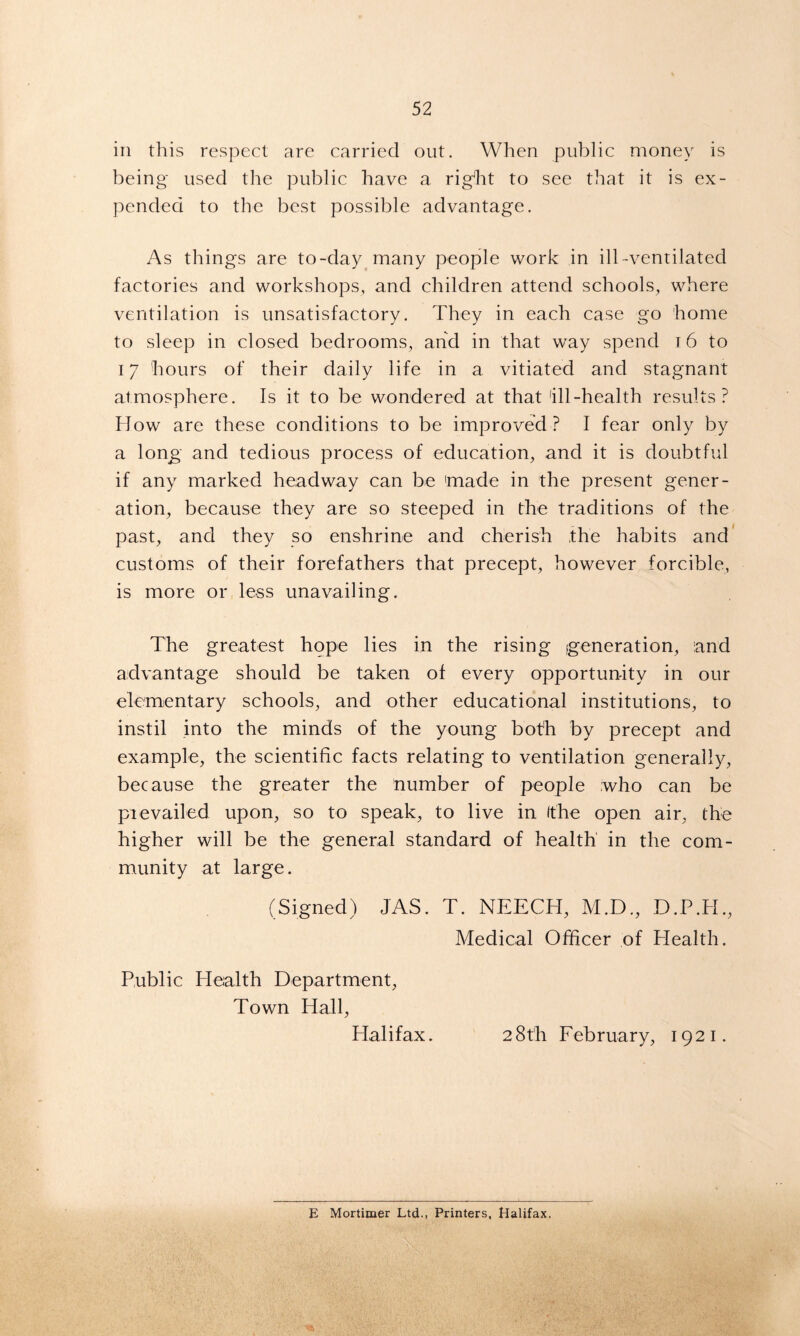 52

in this respect are carried out. When public money is being used the public have a right to see that it is expended to the best possible advantage.

As things are to-day many people work in ill-ventilated factories and workshops, and children attend schools, where ventilation is unsatisfactory. They in each case go home to sleep in closed bedrooms, and in that way spend 16 to 17 hours of their daily life in a vitiated and stagnant atmosphere. Is it to be wondered at that ill-health results? How are these conditions to be improved? I fear only by a long and tedious process of education, and it is doubtful if any marked headway can be made in the present generation, because they are so steeped in the traditions of the past, and they so enshrine and cherish the habits and customs of their forefathers that precept, however forcible, is more or less unavailing.

The greatest hope lies in the rising generation, and advantage should be taken of every opportunity in our elementary schools, and other educational institutions, to instil into the minds of the young both by precept and example, the scientific facts relating to ventilation generally, because the greater the number of people who can be prevailed upon, so to speak, to live in the open air, the higher will be the general standard of health in the community at large.

(Signed) JAS. T. NEECH, M.D., D.P.H.,
Medical Officer of Health.

Public Health Department,
Town Hall,
Halifax. 28th February, 1921.

E Mortimer Ltd., Printers, Halifax.